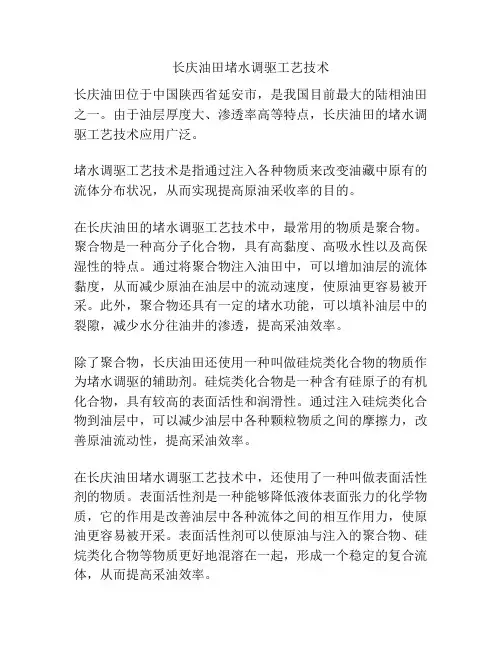 长庆油田堵水调驱工艺技术

长庆油田位于中国陕西省延安市，是我国目前最大的陆相油田之一。由于油层厚度大、渗透率高等特点，长庆油田的堵水调驱工艺技术应用广泛。

堵水调驱工艺技术是指通过注入各种物质来改变油藏中原有的流体分布状况，从而实现提高原油采收率的目的。

在长庆油田的堵水调驱工艺技术中，最常用的物质是聚合物。聚合物是一种高分子化合物，具有高黏度、高吸水性以及高保湿性的特点。通过将聚合物注入油田中，可以增加油层的流体黏度，从而减少原油在油层中的流动速度，使原油更容易被开采。此外，聚合物还具有一定的堵水功能，可以填补油层中的裂隙，减少水分往油井的渗透，提高采油效率。

除了聚合物，长庆油田还使用一种叫做硅烷类化合物的物质作为堵水调驱的辅助剂。硅烷类化合物是一种含有硅原子的有机化合物，具有较高的表面活性和润滑性。通过注入硅烷类化合物到油层中，可以减少油层中各种颗粒物质之间的摩擦力，改善原油流动性，提高采油效率。

在长庆油田堵水调驱工艺技术中，还使用了一种叫做表面活性剂的物质。表面活性剂是一种能够降低液体表面张力的化学物质，它的作用是改善油层中各种流体之间的相互作用力，使原油更容易被开采。表面活性剂可以使原油与注入的聚合物、硅烷类化合物等物质更好地混溶在一起，形成一个稳定的复合流体，从而提高采油效率。